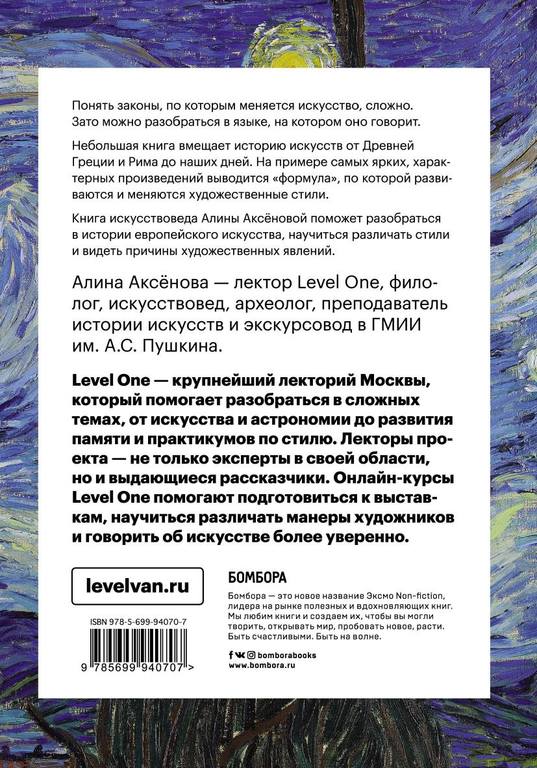 Понять законы, по которым меняется искусство, сложно. Зато можно разобраться в языке, на котором оно говорит.

Небольшая книга вмещает историю искусств от Древней Греции и Рима до наших дней. На примере самых ярких, характерных произведений выводится «формула», по которой развиваются и меняются художественные стили.

Книга искусствоведа Алины Аксёновой поможет разобраться в истории европейского искусства, научиться различать стили и видеть причины художественных явлений.

Алина Аксёнова — лектор Level One, филолог, искусствовед, археолог, преподаватель истории искусств и экскурсовод в ГМИИ им. А.С. Пушкина.

Level One — крупнейший лекторий Москвы, который помогает разобраться в сложных темах, от искусства и астрономии до развития памяти и практикумов по стилю. Лекторы проекта — не только эксперты в своей области, но и выдающиеся рассказчики. Онлайн-курсы Level One помогают подготовиться к выставкам, научиться различать манеры художников и говорить об искусстве более уверенно.

levelvan.ru

ISBN 978-5-699-94070-7

9 785699 940707 >

БОМБОРА

Бомбора — это новое название Эксмо Non-fiction, лидера на рынке полезных и вдохновляющих книг. Мы любим книги и создаем их, чтобы вы могли творить, открывать мир, пробовать новое, расти. Быть счастливыми. Быть на волне.

bomborabooks
www.bombora.ru